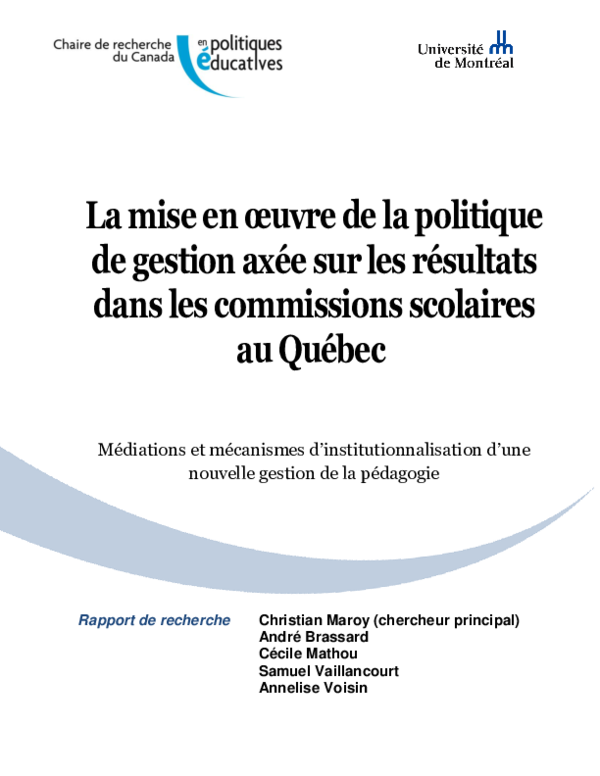 Chaire de recherche du Canada en politiques éducatives

Université de Montréal

La mise en œuvre de la politique de gestion axée sur les résultats dans les commissions scolaires au Québec

Médiations et mécanismes d'institutionnalisation d'une nouvelle gestion de la pédagogie

Rapport de recherche

Christian Maroy (chercheur principal)
André Brassard
Cécile Mathou
Samuel Vaillancourt
Annelise Voisin